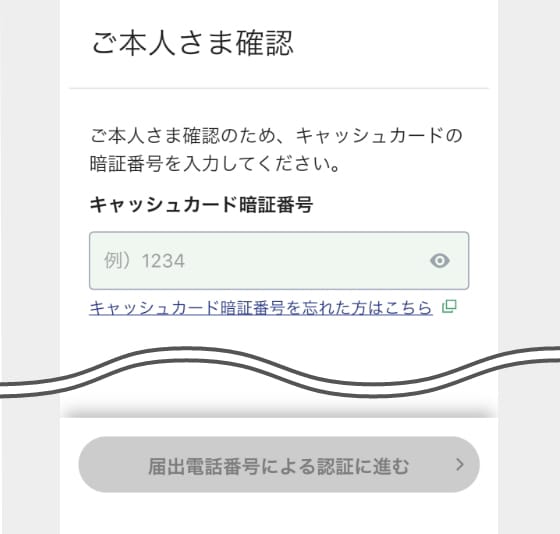 ご本人さま確認

ご本人さま確認のため、キャッシュカードの暗証番号を入力してください。

キャッシュカード暗証番号

例）1234

キャッシュカード暗証番号を忘れた方はこちら

届出電話番号による認証に進む